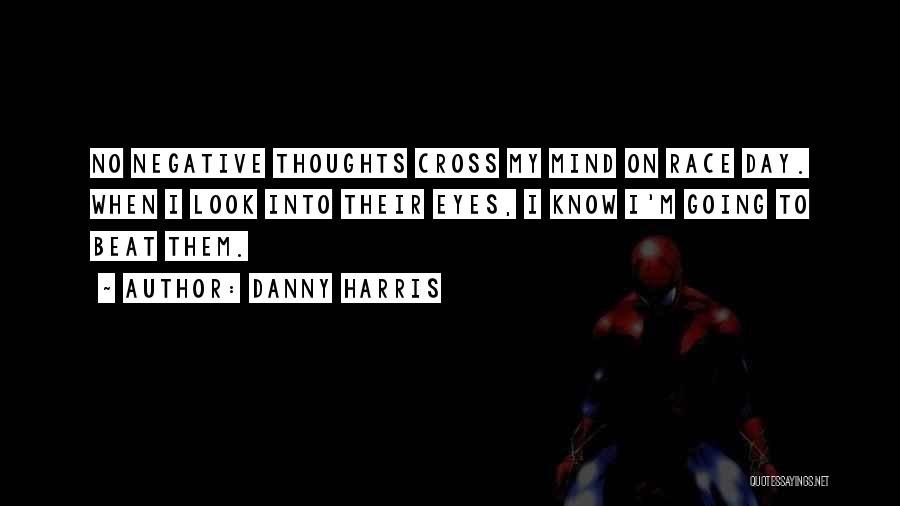 NO NEGATIVE THOUGHTS CROSS MY MIND ON RACE DAY. WHEN I LOOK INTO THEIR EYES, I KNOW I'M GOING TO BEAT THEM.

~ AUTHOR: DANNY HARRIS

QUOTESSAYINGS.NET